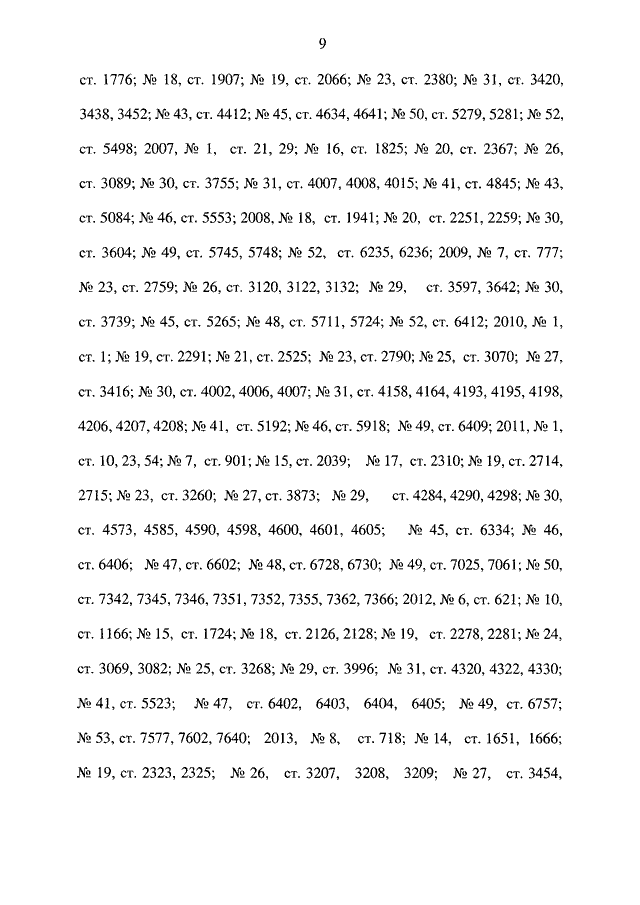 9

ст. 1776; № 18, ст. 1907; № 19, ст. 2066; № 23, ст. 2380; № 31, ст. 3420, 3438, 3452; № 43, ст. 4412; № 45, ст. 4634, 4641; № 50, ст. 5279, 5281; № 52, ст. 5498; 2007, № 1, ст. 21, 29; № 16, ст. 1825; № 20, ст. 2367; № 26, ст. 3089; № 30, ст. 3755; № 31, ст. 4007, 4008, 4015; № 41, ст. 4845; № 43, ст. 5084; № 46, ст. 5553; 2008, № 18, ст. 1941; № 20, ст. 2251, 2259; № 30, ст. 3604; № 49, ст. 5745, 5748; № 52, ст. 6235, 6236; 2009, № 7, ст. 777; № 23, ст. 2759; № 26, ст. 3120, 3122, 3132; № 29, ст. 3597, 3642; № 30, ст. 3739; № 45, ст. 5265; № 48, ст. 5711, 5724; № 52, ст. 6412; 2010, № 1, ст. 1; № 19, ст. 2291; № 21, ст. 2525; № 23, ст. 2790; № 25, ст. 3070; № 27, ст. 3416; № 30, ст. 4002, 4006, 4007; № 31, ст. 4158, 4164, 4193, 4195, 4198, 4206, 4207, 4208; № 41, ст. 5192; № 46, ст. 5918; № 49, ст. 6409; 2011, № 1, ст. 10, 23, 54; № 7, ст. 901; № 15, ст. 2039; № 17, ст. 2310; № 19, ст. 2714, 2715; № 23, ст. 3260; № 27, ст. 3873; № 29, ст. 4284, 4290, 4298; № 30, ст. 4573, 4585, 4590, 4598, 4600, 4601, 4605; № 45, ст. 6334; № 46, ст. 6406; № 47, ст. 6602; № 48, ст. 6728, 6730; № 49, ст. 7025, 7061; № 50, ст. 7342, 7345, 7346, 7351, 7352, 7355, 7362, 7366; 2012, № 6, ст. 621; № 10, ст. 1166; № 15, ст. 1724; № 18, ст. 2126, 2128; № 19, ст. 2278, 2281; № 24, ст. 3069, 3082; № 25, ст. 3268; № 29, ст. 3996; № 31, ст. 4320, 4322, 4330; № 41, ст. 5523; № 47, ст. 6402, 6403, 6404, 6405; № 49, ст. 6757; № 53, ст. 7577, 7602, 7640; 2013, № 8, ст. 718; № 14, ст. 1651, 1666; № 19, ст. 2323, 2325; № 26, ст. 3207, 3208, 3209; № 27, ст. 3454,